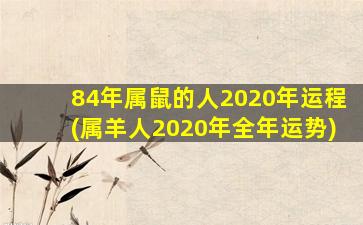 84年属鼠的人2020年运程
(属羊人2020年全年运势)